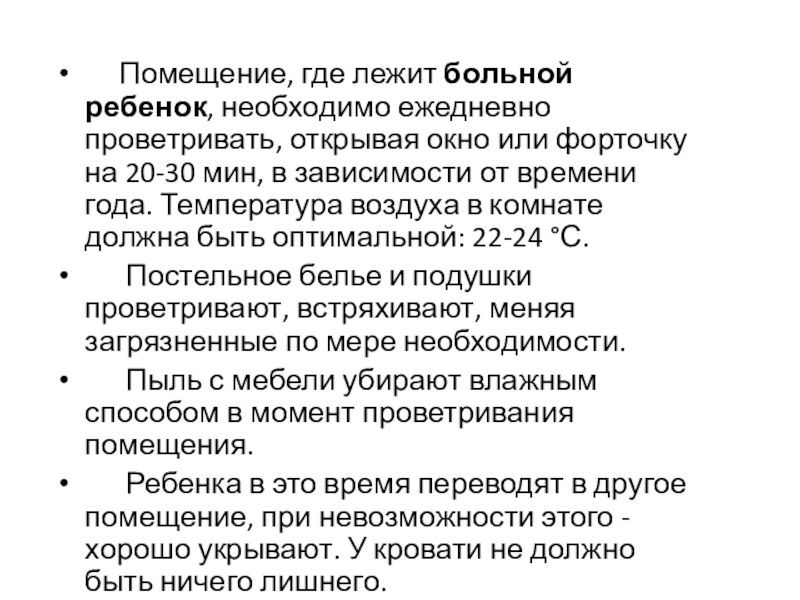 • Помещение, где лежит больной ребенок, необходимо ежедневно проветривать, открывая окно или форточку на 20-30 мин, в зависимости от времени года. Температура воздуха в комнате должна быть оптимальной: 22-24 °С.

• Постельное белье и подушки проветривают, встряхивают, меняя загрязненные по мере необходимости.

• Пыль с мебели убирают влажным способом в момент проветривания помещения.

• Ребенка в это время переводят в другое помещение, при невозможности этого - хорошо укрывают. У кровати не должно быть ничего лишнего.